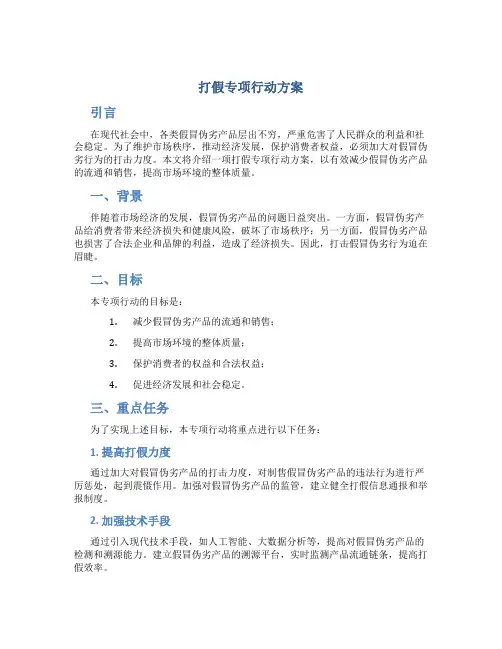 打假专项行动方案

引言

在现代社会中，各类假冒伪劣产品层出不穷，严重危害了人民群众的利益和社会稳定。为了维护市场秩序，推动经济发展，保护消费者权益，必须加大对假冒伪劣行为的打击力度。本文将介绍一项打假专项行动方案，以有效减少假冒伪劣产品的流通和销售，提高市场环境的整体质量。

一、背景

伴随着市场经济的发展，假冒伪劣产品的问题日益突出。一方面，假冒伪劣产品给消费者带来经济损失和健康风险，破坏了市场秩序；另一方面，假冒伪劣产品也损害了合法企业和品牌的利益，造成了经济损失。因此，打击假冒伪劣行为迫在眉睫。

二、目标

本专项行动的目标是：

1. 减少假冒伪劣产品的流通和销售；

2. 提高市场环境的整体质量；

3. 保护消费者的权益和合法权益；

4. 促进经济发展和社会稳定。

三、重点任务

为了实现上述目标，本专项行动将重点进行以下任务：

1. 提高打假力度

通过加大对假冒伪劣产品的打击力度，对制售假冒伪劣产品的违法行为进行严厉惩处，起到震慑作用。加强对假冒伪劣产品的监管，建立健全打假信息通报和举报制度。

2. 加强技术手段

通过引入现代技术手段，如人工智能、大数据分析等，提高对假冒伪劣产品的检测和溯源能力。建立假冒伪劣产品的溯源平台，实时监测产品流通链条，提高打假效率。